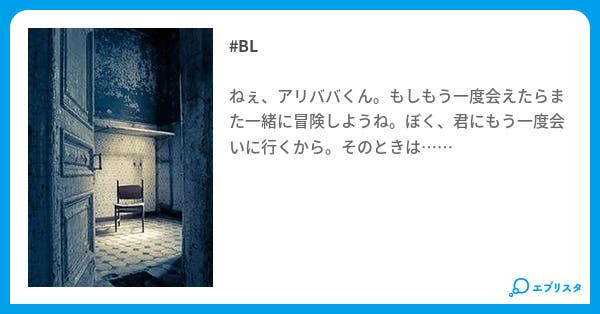 #BL

ねぇ、アリババくん。もしもう一度会えたらまた一緒に冒険しようね。ぼく、君にもう一度会いに行くから。そのときは……

エブリスタ